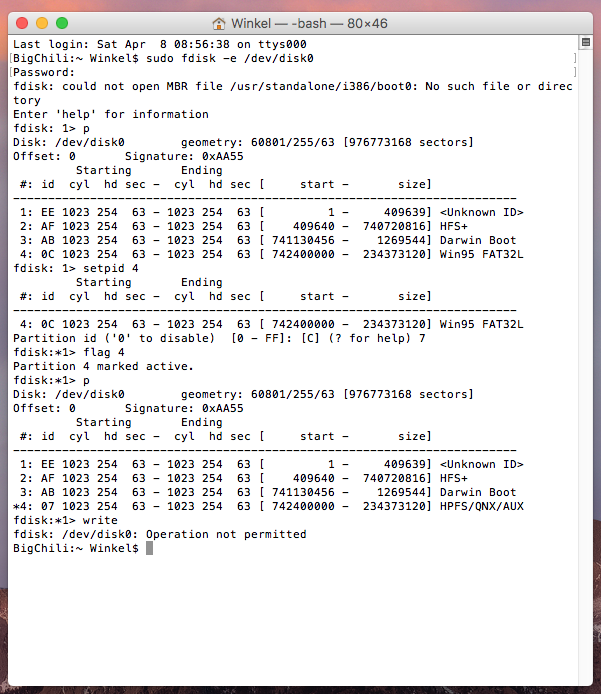 Winkel — -bash — 80×46

Last login: Sat Apr  8 08:56:38 on ttys000
BigChili:~ Winkel$ sudo fdisk -e /dev/disk0
Password:
fdisk: could not open MBR file /usr/standalone/i386/boot0: No such file or directory
Enter 'help' for information
fdisk: 1> p
Disk: /dev/disk0        geometry: 60801/255/63 [976773168 sectors]
Offset: 0       Signature: 0xAA55
         Starting       Ending
 #: id  cyl  hd sec -  cyl  hd sec [     start -       size]
------------------------------------------------------------------------
 1: EE 1023 254  63 - 1023 254  63 [         1 -     409639] <Unknown ID>
 2: AF 1023 254  63 - 1023 254  63 [    409640 -  740720816] HFS+
 3: AB 1023 254  63 - 1023 254  63 [ 741130456 -    1269544] Darwin Boot
 4: 0C 1023 254  63 - 1023 254  63 [ 742400000 -  234373120] Win95 FAT32L
fdisk: 1> setpid 4
         Starting       Ending
 #: id  cyl  hd sec -  cyl  hd sec [     start -       size]
------------------------------------------------------------------------
 4: 0C 1023 254  63 - 1023 254  63 [ 742400000 -  234373120] Win95 FAT32L
Partition id ('0' to disable)  [0 - FF]: [C] (? for help) 7
fdisk:*1> flag 4
Partition 4 marked active.
fdisk:*1> p
Disk: /dev/disk0        geometry: 60801/255/63 [976773168 sectors]
Offset: 0       Signature: 0xAA55
         Starting       Ending
 #: id  cyl  hd sec -  cyl  hd sec [     start -       size]
------------------------------------------------------------------------
 1: EE 1023 254  63 - 1023 254  63 [         1 -     409639] <Unknown ID>
 2: AF 1023 254  63 - 1023 254  63 [    409640 -  740720816] HFS+
 3: AB 1023 254  63 - 1023 254  63 [ 741130456 -    1269544] Darwin Boot
*4: 07 1023 254  63 - 1023 254  63 [ 742400000 -  234373120] HPFS/QNX/AUX
fdisk:*1> write
fdisk: /dev/disk0: Operation not permitted
BigChili:~ Winkel$